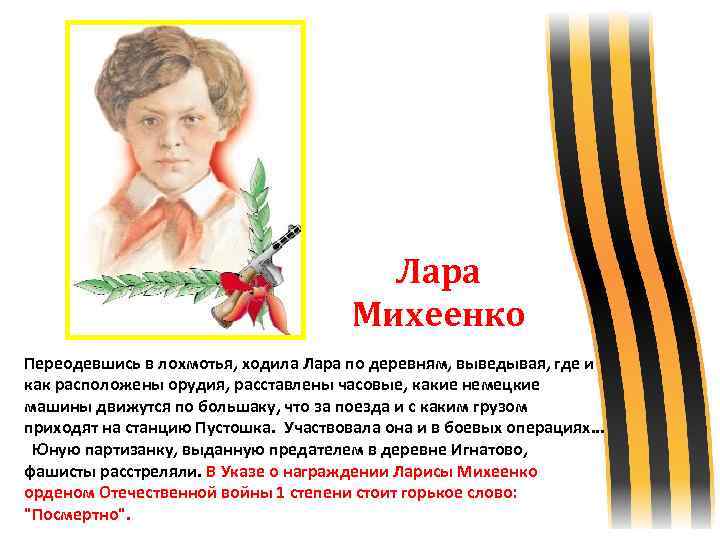 Лара Михеенко

Переодевшись в лохмотья, ходила Лара по деревням, выведывая, где и как расположены орудия, расставлены часовые, какие немецкие машины движутся по большаку, что за поезда и с каким грузом приходят на станцию Пустошка. Участвовала она и в боевых операциях…
Юную партизанку, выданную предателем в деревне Игнатово, фашисты расстреляли. В Указе о награждении Ларисы Михеенко орденом Отечественной войны 1 степени стоит горькое слово: "Посмертно".